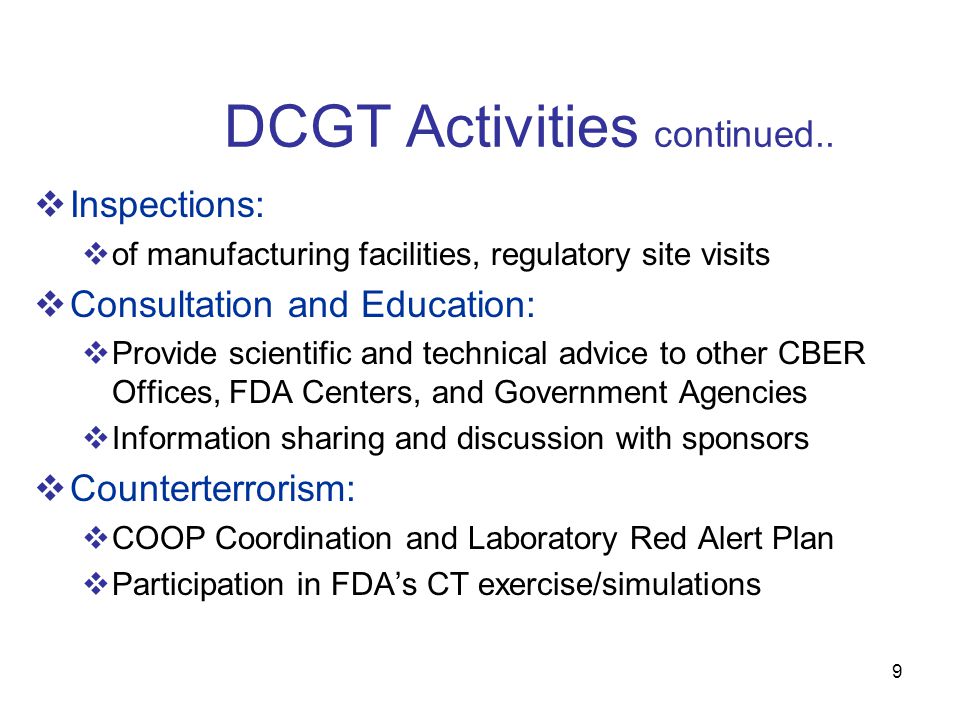 DCGT Activities continued..

❖ Inspections:

❖ of manufacturing facilities, regulatory site visits

❖ Consultation and Education:

❖ Provide scientific and technical advice to other CBER Offices, FDA Centers, and Government Agencies

❖ Information sharing and discussion with sponsors

❖ Counterterrorism:

❖ COOP Coordination and Laboratory Red Alert Plan

❖ Participation in FDA's CT exercise/simulations

9